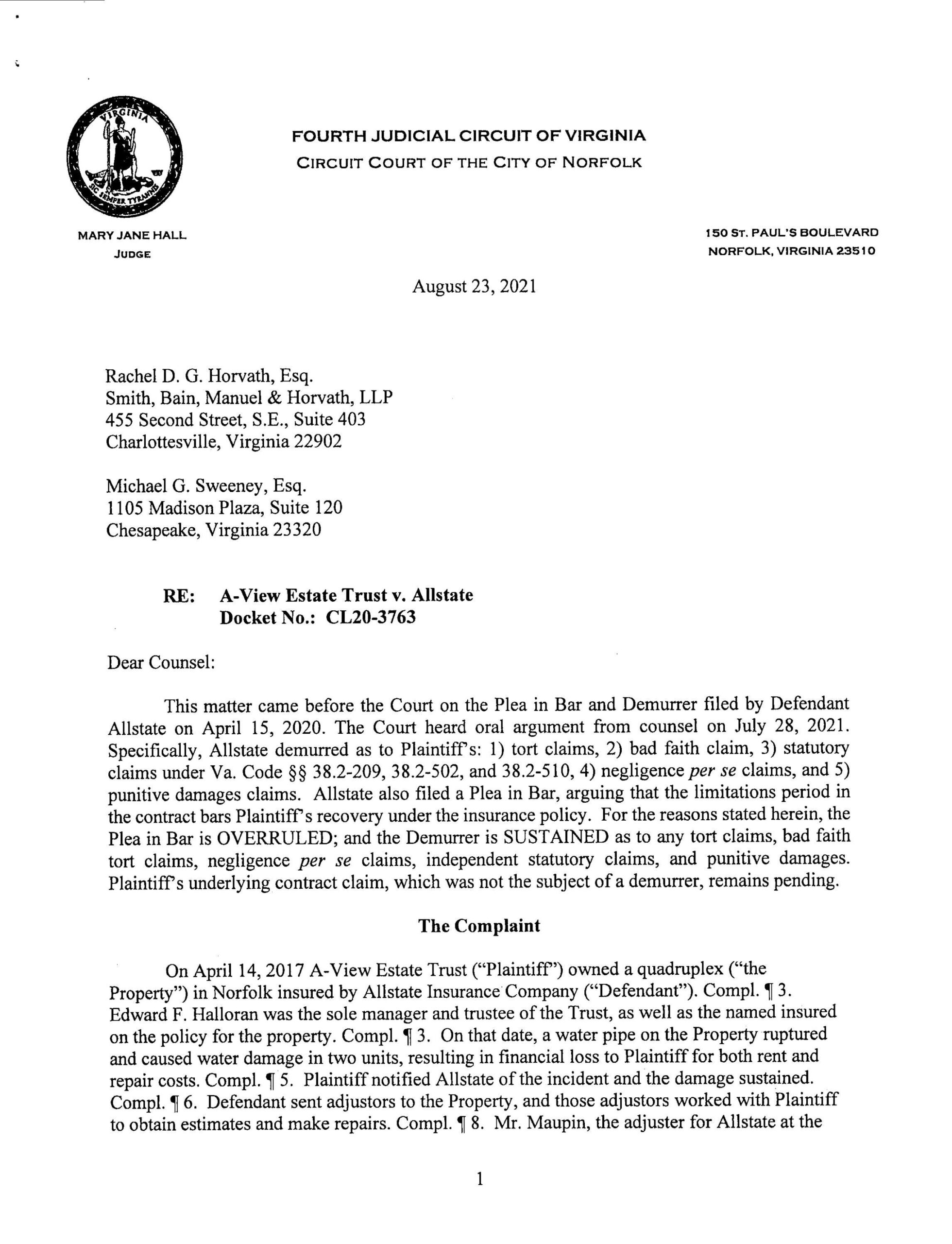 VIRGINIA
SIC SEMPER TYRANNIS

FOURTH JUDICIAL CIRCUIT OF VIRGINIA
CIRCUIT COURT OF THE CITY OF NORFOLK

MARY JANE HALL
JUDGE

150 ST. PAUL'S BOULEVARD
NORFOLK, VIRGINIA 23510

August 23, 2021

Rachel D. G. Horvath, Esq.
Smith, Bain, Manuel & Horvath, LLP
455 Second Street, S.E., Suite 403
Charlottesville, Virginia 22902

Michael G. Sweeney, Esq.
1105 Madison Plaza, Suite 120
Chesapeake, Virginia 23320

RE: A-View Estate Trust v. Allstate
Docket No.: CL20-3763

Dear Counsel:

This matter came before the Court on the Plea in Bar and Demurrer filed by Defendant Allstate on April 15, 2020. The Court heard oral argument from counsel on July 28, 2021. Specifically, Allstate demurred as to Plaintiff's: 1) tort claims, 2) bad faith claim, 3) statutory claims under Va. Code §§ 38.2-209, 38.2-502, and 38.2-510, 4) negligence per se claims, and 5) punitive damages claims. Allstate also filed a Plea in Bar, arguing that the limitations period in the contract bars Plaintiff's recovery under the insurance policy. For the reasons stated herein, the Plea in Bar is OVERRULED; and the Demurrer is SUSTAINED as to any tort claims, bad faith tort claims, negligence per se claims, independent statutory claims, and punitive damages. Plaintiff's underlying contract claim, which was not the subject of a demurrer, remains pending.

The Complaint

On April 14, 2017 A-View Estate Trust ("Plaintiff") owned a quadruplex ("the Property") in Norfolk insured by Allstate Insurance Company ("Defendant"). Compl. ¶ 3. Edward F. Halloran was the sole manager and trustee of the Trust, as well as the named insured on the policy for the property. Compl. ¶ 3. On that date, a water pipe on the Property ruptured and caused water damage in two units, resulting in financial loss to Plaintiff for both rent and repair costs. Compl. ¶ 5. Plaintiff notified Allstate of the incident and the damage sustained. Compl. ¶ 6. Defendant sent adjustors to the Property, and those adjustors worked with Plaintiff to obtain estimates and make repairs. Compl. ¶ 8. Mr. Maupin, the adjuster for Allstate at the

1